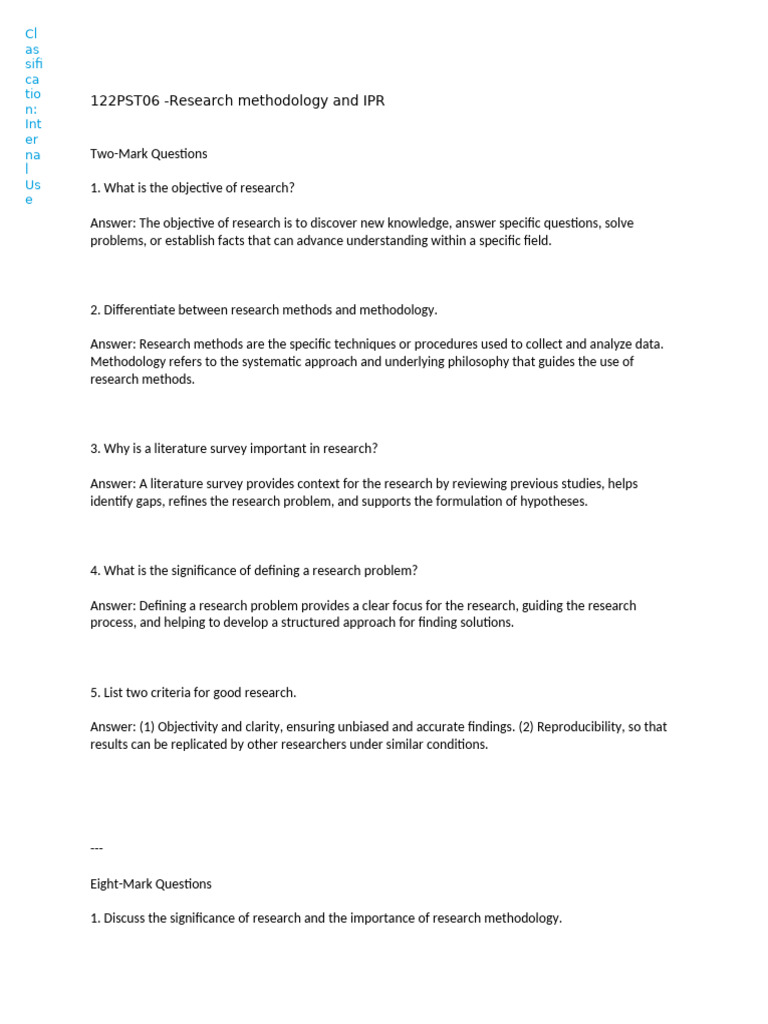 Classification: Internal Use

122PST06 -Research methodology and IPR

Two-Mark Questions

1. What is the objective of research?

Answer: The objective of research is to discover new knowledge, answer specific questions, solve problems, or establish facts that can advance understanding within a specific field.

2. Differentiate between research methods and methodology.

Answer: Research methods are the specific techniques or procedures used to collect and analyze data. Methodology refers to the systematic approach and underlying philosophy that guides the use of research methods.

3. Why is a literature survey important in research?

Answer: A literature survey provides context for the research by reviewing previous studies, helps identify gaps, refines the research problem, and supports the formulation of hypotheses.

4. What is the significance of defining a research problem?

Answer: Defining a research problem provides a clear focus for the research, guiding the research process, and helping to develop a structured approach for finding solutions.

5. List two criteria for good research.

Answer: (1) Objectivity and clarity, ensuring unbiased and accurate findings. (2) Reproducibility, so that results can be replicated by other researchers under similar conditions.

---

Eight-Mark Questions

1. Discuss the significance of research and the importance of research methodology.